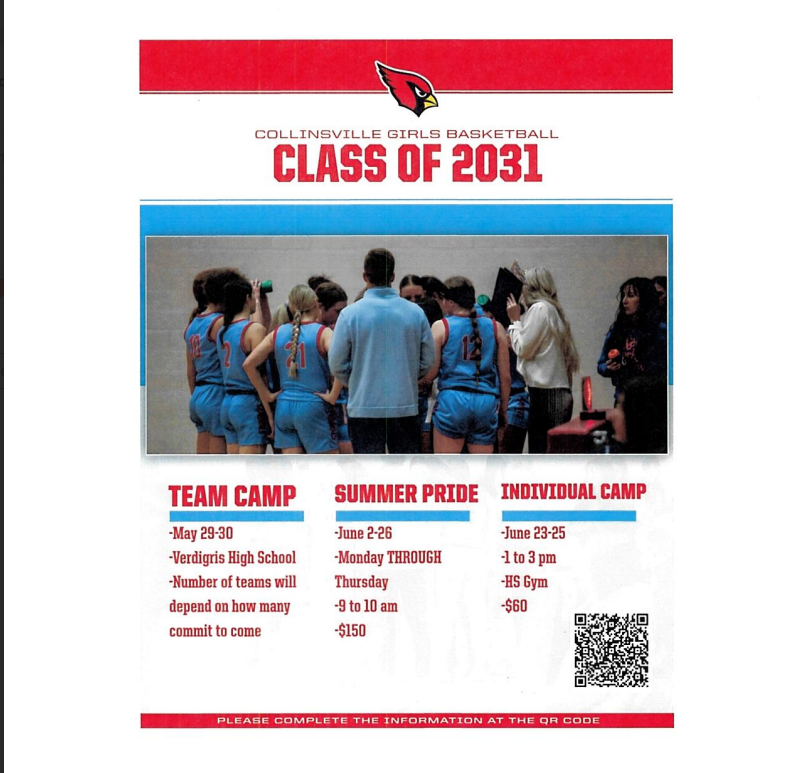 COLLINSVILLE GIRLS BASKETBALL
CLASS OF 2031

TEAM CAMP
-May 29-30
-Verdigris High School
-Number of teams will depend on how many commit to come

SUMMER PRIDE
-June 2-26
-Monday THROUGH Thursday
-9 to 10 am
-$150

INDIVIDUAL CAMP
-June 23-25
-1 to 3 pm
-HS Gym
-$60

PLEASE COMPLETE THE INFORMATION AT THE QR CODE